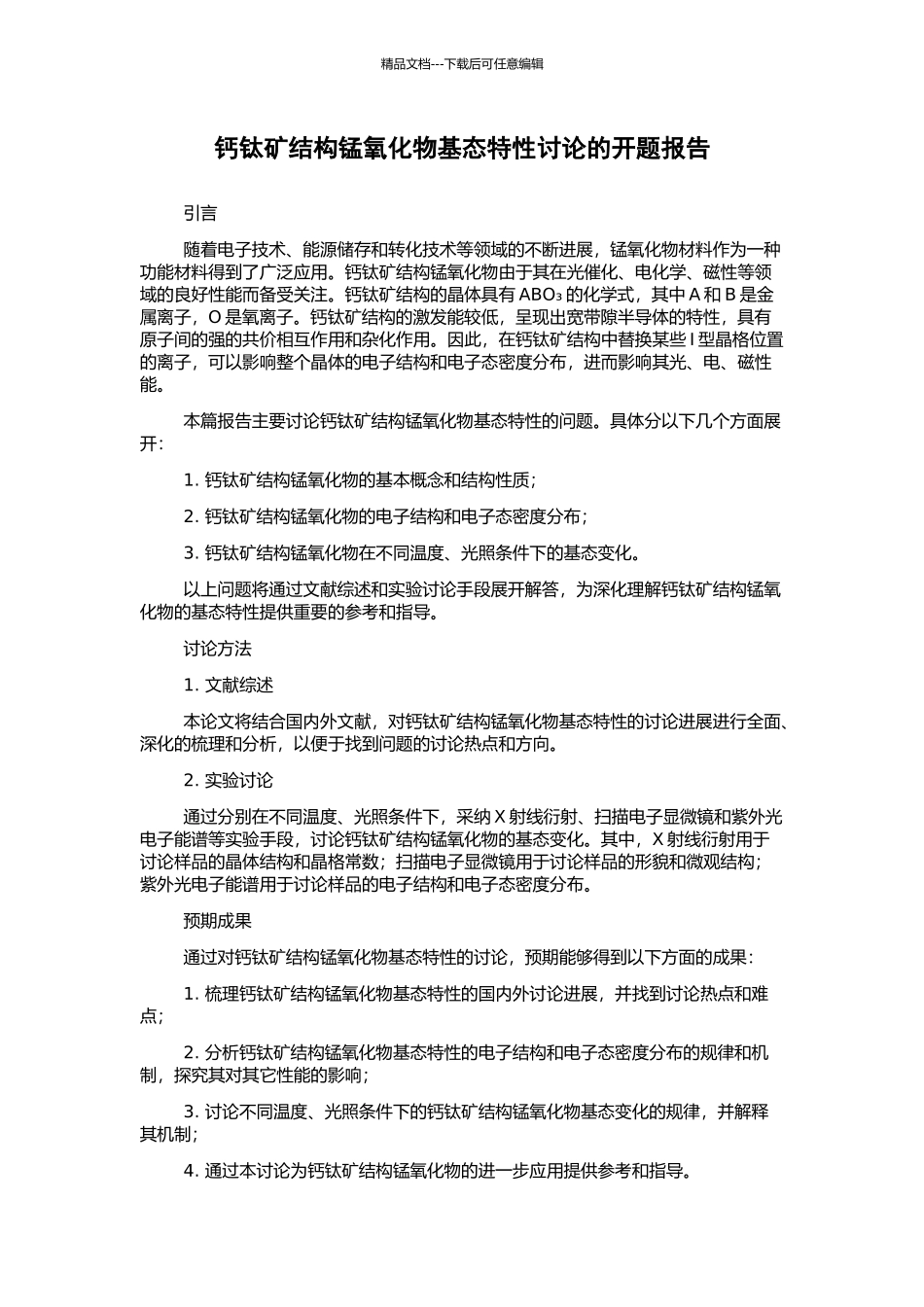 精品文档---下载后可任意编辑

钙钛矿结构锰氧化物基态特性讨论的开题报告

引言

随着电子技术、能源储存和转化技术等领域的不断进展，锰氧化物材料作为一种功能材料得到了广泛应用。钙钛矿结构锰氧化物由于其在光催化、电化学、磁性等领域的良好性能而备受关注。钙钛矿结构的晶体具有 $ABO_3$ 的化学式，其中 A 和 B 是金属离子，O 是氧离子。钙钛矿结构的激发能较低，呈现出宽带隙半导体的特性，具有原子间的强的共价相互作用和杂化作用。因此，在钙钛矿结构中替换某些 I 型晶格位置的离子，可以影响整个晶体的电子结构和电子态密度分布，进而影响其光、电、磁性能。

本篇报告主要讨论钙钛矿结构锰氧化物基态特性的问题。具体分以下几个方面展开：

1. 钙钛矿结构锰氧化物的基本概念和结构性质；

2. 钙钛矿结构锰氧化物的电子结构和电子态密度分布；

3. 钙钛矿结构锰氧化物在不同温度、光照条件下的基态变化。

以上问题将通过文献综述和实验讨论手段展开解答，为深化理解钙钛矿结构锰氧化物的基态特性提供重要的参考和指导。

讨论方法

1. 文献综述

本论文将结合国内外文献，对钙钛矿结构锰氧化物基态特性的讨论进展进行全面、深化的梳理和分析，以便于找到问题的讨论热点和方向。

2. 实验讨论

通过分别在不同温度、光照条件下，采纳 X 射线衍射、扫描电子显微镜和紫外光电子能谱等实验手段，讨论钙钛矿结构锰氧化物的基态变化。其中，X 射线衍射用于讨论样品的晶体结构和晶格常数；扫描电子显微镜用于讨论样品的形貌和微观结构；紫外光电子能谱用于讨论样品的电子结构和电子态密度分布。

预期成果

通过对钙钛矿结构锰氧化物基态特性的讨论，预期能够得到以下方面的成果：

1. 梳理钙钛矿结构锰氧化物基态特性的国内外讨论进展，并找到讨论热点和难点；

2. 分析钙钛矿结构锰氧化物基态特性的电子结构和电子态密度分布的规律和机制，探究其对其它性能的影响；

3. 讨论不同温度、光照条件下的钙钛矿结构锰氧化物基态变化的规律，并解释其机制；

4. 通过本讨论为钙钛矿结构锰氧化物的进一步应用提供参考和指导。